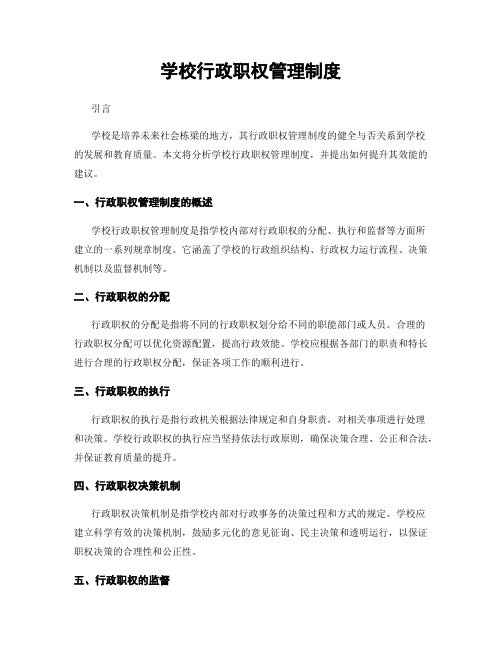 学校行政职权管理制度

引言

学校是培养未来社会栋梁的地方，其行政职权管理制度的健全与否关系到学校的发展和教育质量。本文将分析学校行政职权管理制度，并提出如何提升其效能的建议。

一、行政职权管理制度的概述

学校行政职权管理制度是指学校内部对行政职权的分配、执行和监督等方面所建立的一系列规章制度。它涵盖了学校的行政组织结构、行政权力运行流程、决策机制以及监督机制等。

二、行政职权的分配

行政职权的分配是指将不同的行政职权划分给不同的职能部门或人员。合理的行政职权分配可以优化资源配置，提高行政效能。学校应根据各部门的职责和特长进行合理的行政职权分配，保证各项工作的顺利进行。

三、行政职权的执行

行政职权的执行是指行政机关根据法律规定和自身职责，对相关事项进行处理和决策。学校行政职权的执行应当坚持依法行政原则，确保决策合理、公正和合法，并保证教育质量的提升。

四、行政职权决策机制

行政职权决策机制是指学校内部对行政事务的决策过程和方式的规定。学校应建立科学有效的决策机制，鼓励多元化的意见征询、民主决策和透明运行，以保证职权决策的合理性和公正性。

五、行政职权的监督